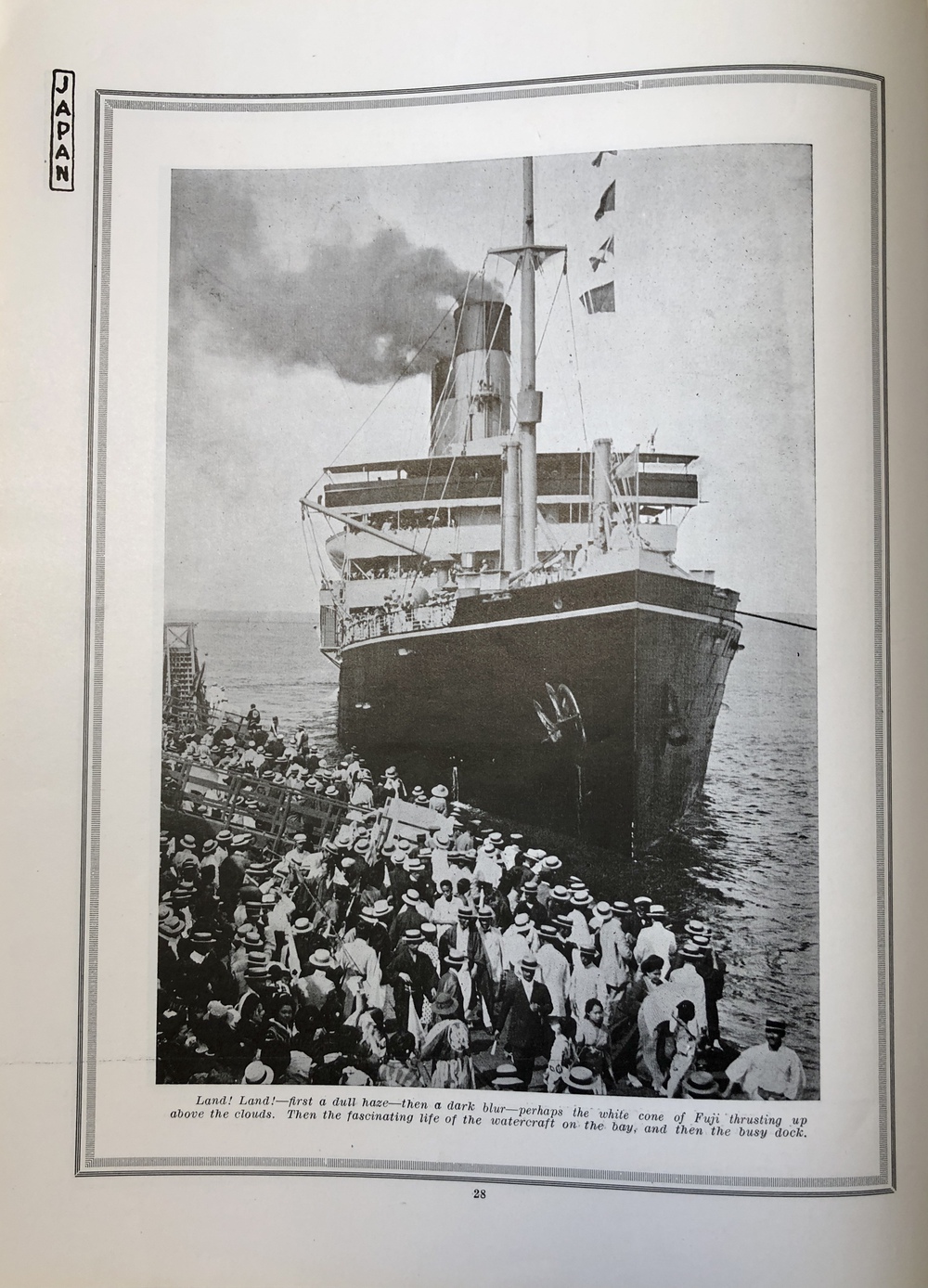 JAPAN

Land! Land!—first a dull haze—then a dark blur—perhaps the white cone of Fuji thrusting up above the clouds. Then the fascinating life of the watercraft on the bay, and then the busy dock.

28